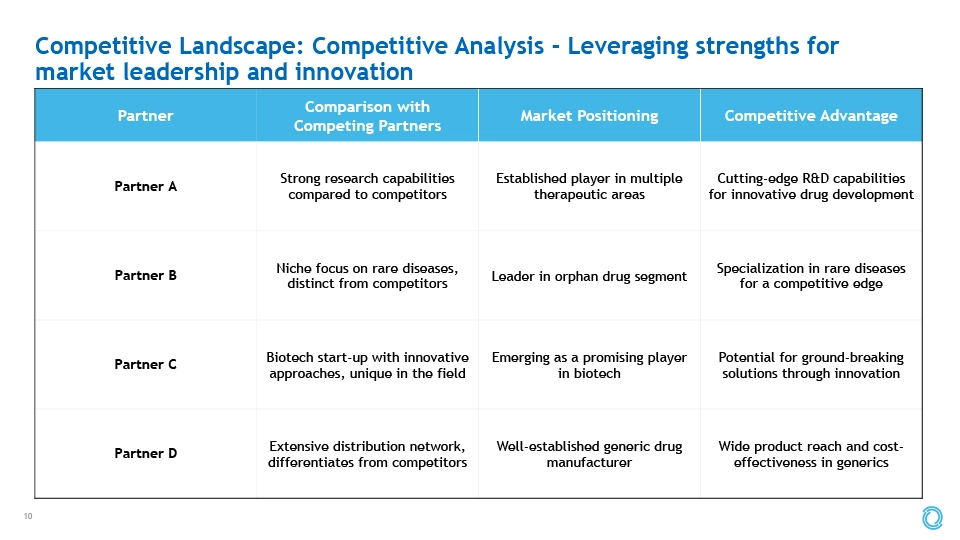 Competitive Landscape: Competitive Analysis - Leveraging strengths for market leadership and innovation

| Partner | Comparison with Competing Partners | Market Positioning | Competitive Advantage |
|---|---|---|---|
| Partner A | Strong research capabilities compared to competitors | Established player in multiple therapeutic areas | Cutting-edge R&D capabilities for innovative drug development |
| Partner B | Niche focus on rare diseases, distinct from competitors | Leader in orphan drug segment | Specialization in rare diseases for a competitive edge |
| Partner C | Biotech start-up with innovative approaches, unique in the field | Emerging as a promising player in biotech | Potential for ground-breaking solutions through innovation |
| Partner D | Extensive distribution network, differentiates from competitors | Well-established generic drug manufacturer | Wide product reach and cost-effectiveness in generics |

10